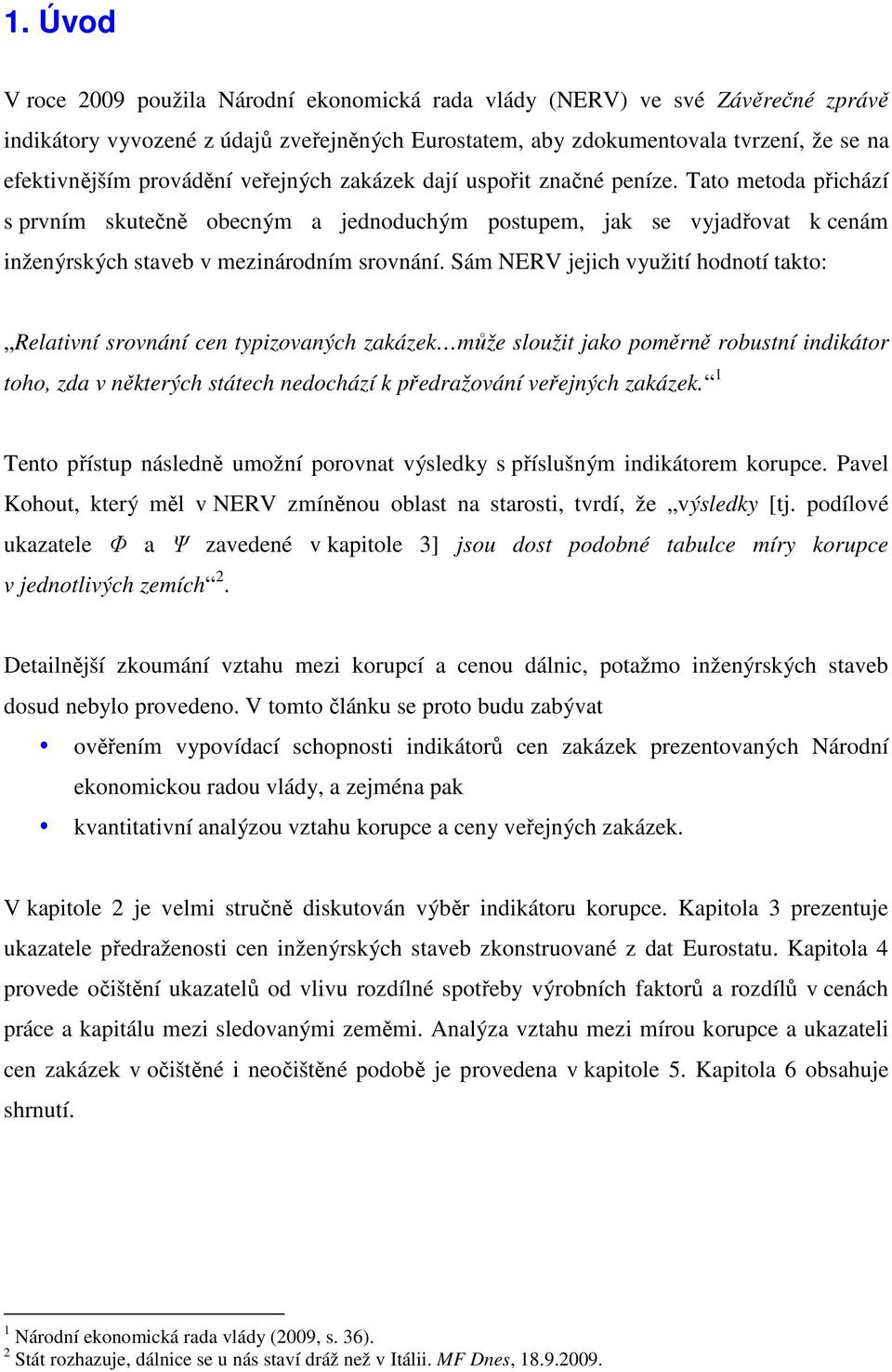 1. Úvod

V roce 2009 použila Národní ekonomická rada vlády (NERV) ve své Závěrečné zprávě indikátory vyvozené z údajů zveřejněných Eurostatem, aby zdokumentovala tvrzení, že se na efektivnějším provádění veřejných zakázek dají uspořit značné peníze. Tato metoda přichází s prvním skutečně obecným a jednoduchým postupem, jak se vyjadřovat k cenám inženýrských staveb v mezinárodním srovnání. Sám NERV jejich využití hodnotí takto:

„Relativní srovnání cen typizovaných zakázek…může sloužit jako poměrně robustní indikátor toho, zda v některých státech nedochází k předražování veřejných zakázek.“$^1$

Tento přístup následně umožní porovnat výsledky s příslušným indikátorem korupce. Pavel Kohout, který měl v NERV zmíněnou oblast na starosti, tvrdí, že „výsledky [tj. podílové ukazatele $\Phi$ a $\Psi$ zavedené v kapitole 3] jsou dost podobné tabulce míry korupce v jednotlivých zemích“$^2$.

Detailnější zkoumání vztahu mezi korupcí a cenou dálnic, potažmo inženýrských staveb dosud nebylo provedeno. V tomto článku se proto budu zabývat

• ověřením vypovídací schopnosti indikátorů cen zakázek prezentovaných Národní ekonomickou radou vlády, a zejména pak
• kvantitativní analýzou vztahu korupce a ceny veřejných zakázek.

V kapitole 2 je velmi stručně diskutován výběr indikátoru korupce. Kapitola 3 prezentuje ukazatele předraženosti cen inženýrských staveb zkonstruované z dat Eurostatu. Kapitola 4 provede očištění ukazatelů od vlivu rozdílné spotřeby výrobních faktorů a rozdílů v cenách práce a kapitálu mezi sledovanými zeměmi. Analýza vztahu mezi mírou korupce a ukazateli cen zakázek v očištěné i neočištěné podobě je provedena v kapitole 5. Kapitola 6 obsahuje shrnutí.

$^1$ Národní ekonomická rada vlády (2009, s. 36).
$^2$ Stát rozhazuje, dálnice se u nás staví dráž než v Itálii. MF Dnes, 18.9.2009.